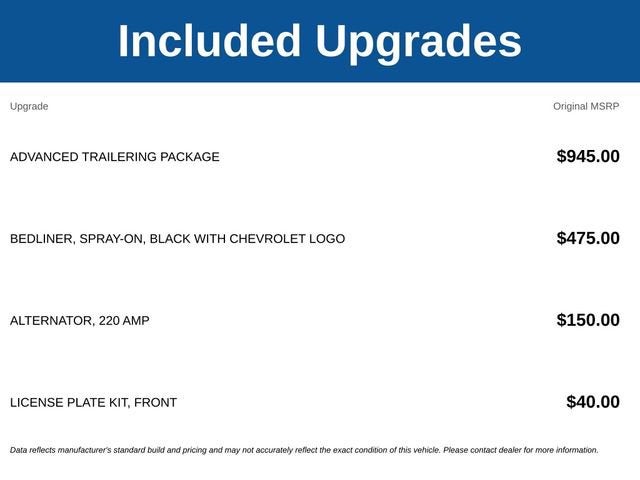 Included Upgrades

| Upgrade | Original MSRP |
|---|---|
| ADVANCED TRAILERING PACKAGE | \$945.00 |
| BEDLINER, SPRAY-ON, BLACK WITH CHEVROLET LOGO | \$475.00 |
| ALTERNATOR, 220 AMP | \$150.00 |
| LICENSE PLATE KIT, FRONT | \$40.00 |

Data reflects manufacturer's standard build and pricing and may not accurately reflect the exact condition of this vehicle. Please contact dealer for more information.